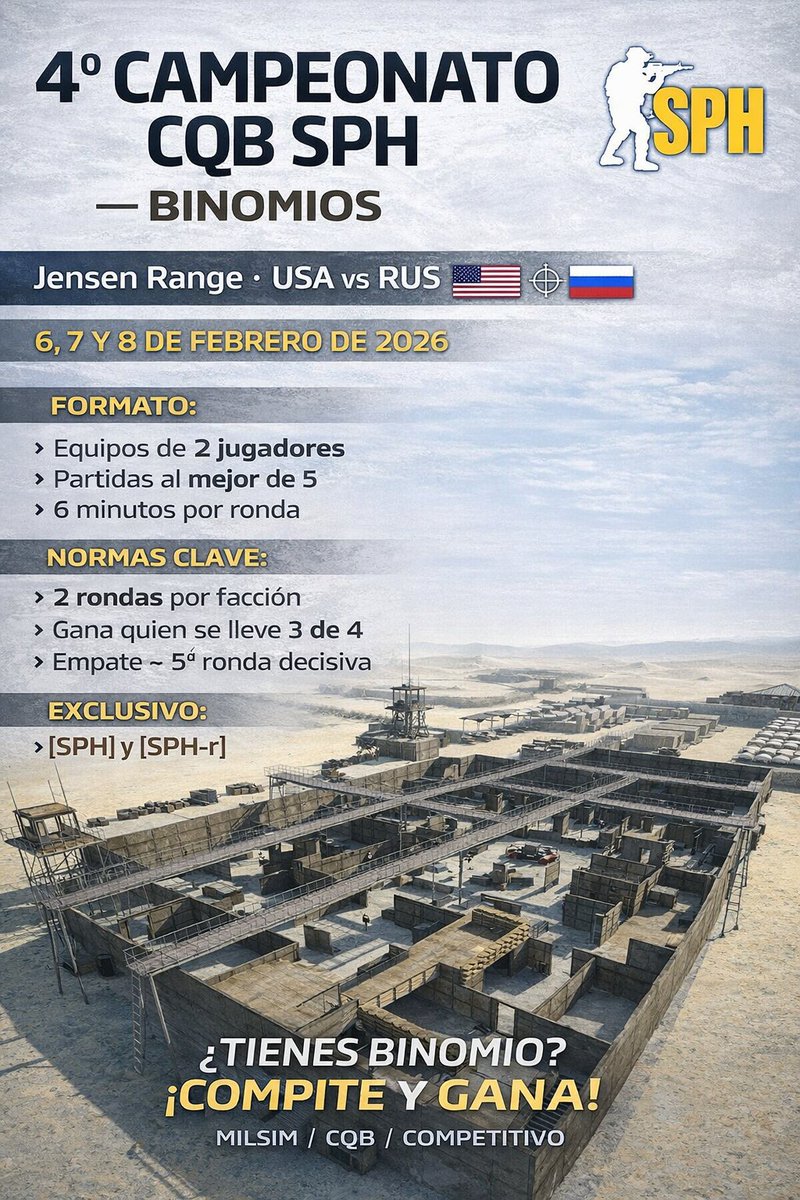 4º CAMPEONATO CQB SPH

— BINOMIOS

SPH

Jensen Range · USA vs RUS

6, 7 Y 8 DE FEBRERO DE 2026

FORMATO:

› Equipos de 2 jugadores
› Partidas al mejor de 5
› 6 minutos por ronda

NORMAS CLAVE:

› 2 rondas por facción
› Gana quien se lleve 3 de 4
› Empate ~ 5ª ronda decisiva

EXCLUSIVO:

› [SPH] y [SPH-r]

¿TIENES BINOMIO?
¡COMPITE Y GANA!

MILSIM / CQB / COMPETITIVO